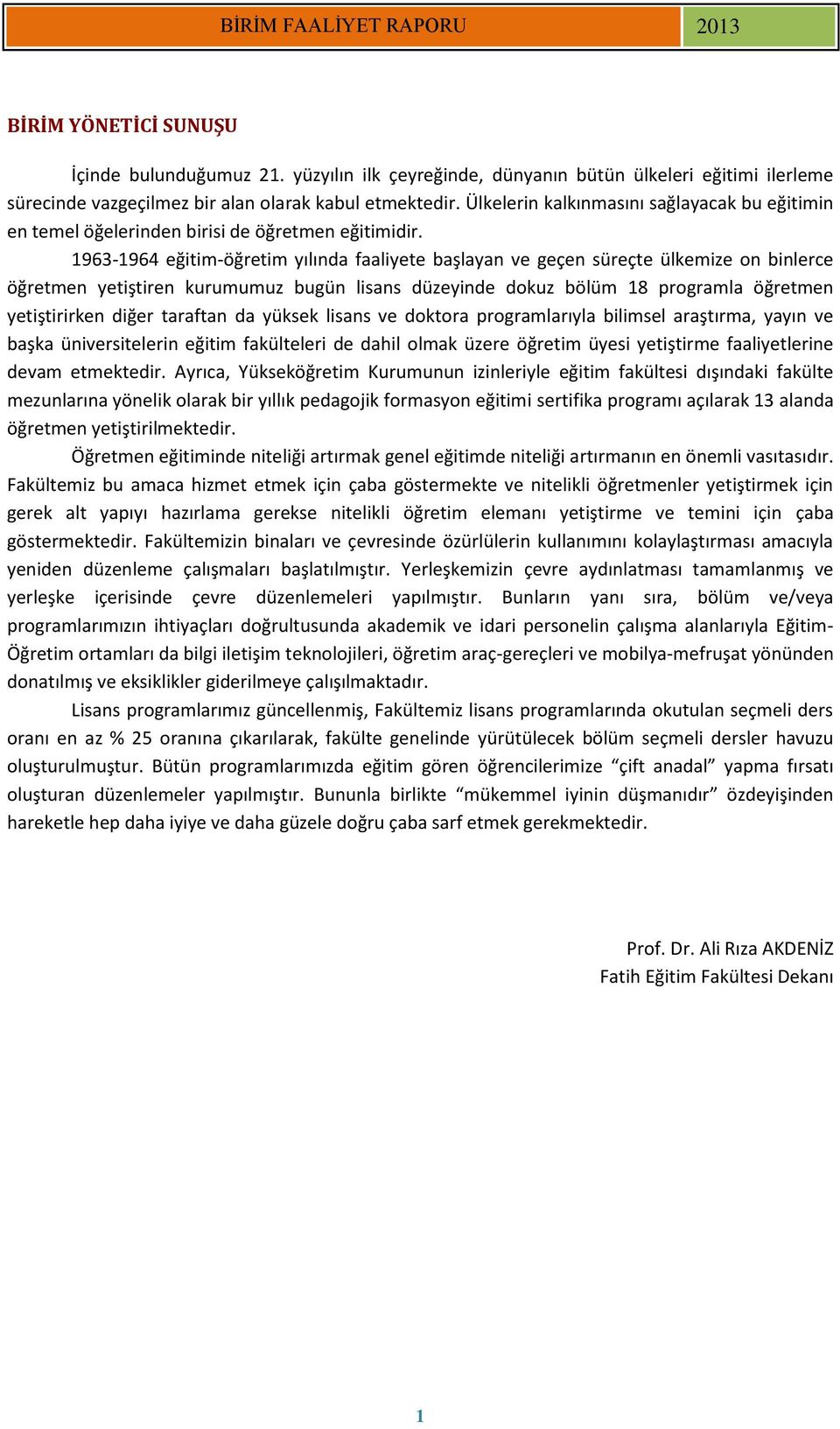 BİRİM FAALİYET RAPORU 2013

BİRİM YÖNETİCİ SUNUŞU

İçinde bulunduğumuz 21. yüzyılın ilk çeyreğinde, dünyanın bütün ülkeleri eğitimi ilerleme sürecinde vazgeçilmez bir alan olarak kabul etmektedir. Ülkelerin kalkınmasını sağlayacak bu eğitimin en temel öğelerinden birisi de öğretmen eğitimidir.

1963-1964 eğitim-öğretim yılında faaliyete başlayan ve geçen süreçte ülkemize on binlerce öğretmen yetiştiren kurumumuz bugün lisans düzeyinde dokuz bölüm 18 programla öğretmen yetiştirirken diğer taraftan da yüksek lisans ve doktora programlarıyla bilimsel araştırma, yayın ve başka üniversitelerin eğitim fakülteleri de dahil olmak üzere öğretim üyesi yetiştirme faaliyetlerine devam etmektedir. Ayrıca, Yükseköğretim Kurumunun izinleriyle eğitim fakültesi dışındaki fakülte mezunlarına yönelik olarak bir yıllık pedagojik formasyon eğitimi sertifika programı açılarak 13 alanda öğretmen yetiştirilmektedir.

Öğretmen eğitiminde niteliği artırmak genel eğitimde niteliği artırmanın en önemli vasıtasıdır. Fakültemiz bu amaca hizmet etmek için çaba göstermekte ve nitelikli öğretmenler yetiştirmek için gerek alt yapıyı hazırlama gerekse nitelikli öğretim elemanı yetiştirme ve temini için çaba göstermektedir. Fakültemizin binaları ve çevresinde özürlülerin kullanımını kolaylaştırması amacıyla yeniden düzenleme çalışmaları başlatılmıştır. Yerleşkemizin çevre aydınlatması tamamlanmış ve yerleşke içerisinde çevre düzenlemeleri yapılmıştır. Bunların yanı sıra, bölüm ve/veya programlarımızın ihtiyaçları doğrultusunda akademik ve idari personelin çalışma alanlarıyla Eğitim-Öğretim ortamları da bilgi iletişim teknolojileri, öğretim araç-gereçleri ve mobilya-mefruşat yönünden donatılmış ve eksiklikler giderilmeye çalışılmaktadır.

Lisans programlarımız güncellenmiş, Fakültemiz lisans programlarında okutulan seçmeli ders oranı en az % 25 oranına çıkarılarak, fakülte genelinde yürütülecek bölüm seçmeli dersler havuzu oluşturulmuştur. Bütün programlarımızda eğitim gören öğrencilerimize “çift anadal” yapma fırsatı oluşturan düzenlemeler yapılmıştır. Bununla birlikte “mükemmel iyinin düşmanıdır” özdeyişinden hareketle hep daha iyiye ve daha güzele doğru çaba sarf etmek gerekmektedir.

Prof. Dr. Ali Rıza AKDENİZ
Fatih Eğitim Fakültesi Dekanı

1